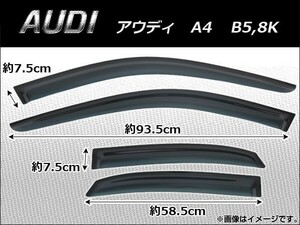 AUDI アウディ A4 B5,8K

約7.5cm

約93.5cm

約7.5cm

約58.5cm

※画像はイメージです。